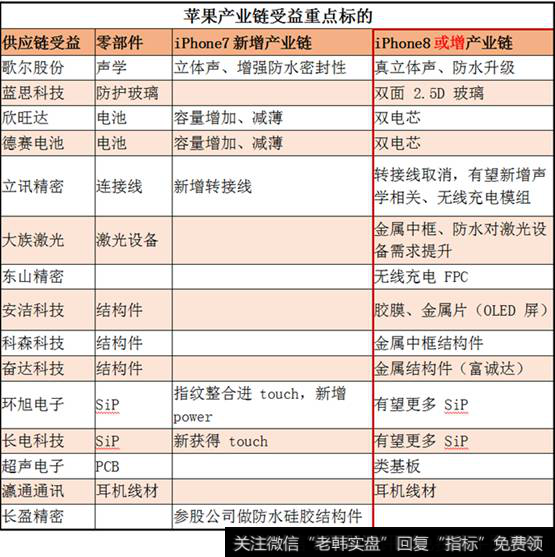 苹果产业链受益重点标的

| 供应链受益 | 零部件 | iPhone7 新增产业链 | iPhone8 或增产业链 |
|---|---|---|---|
| 歌尔股份 | 声学 | 立体声、增强防水密封性 | 真立体声、防水升级 |
| 蓝思科技 | 防护玻璃 | | 双面 2.5D 玻璃 |
| 欣旺达 | 电池 | 容量增加、减薄 | 双电芯 |
| 德赛电池 | 电池 | 容量增加、减薄 | 双电芯 |
| 立讯精密 | 连接线 | 新增转接线 | 转接线取消，有望新增声学相关、无线充电模组 |
| 大族激光 | 激光设备 | | 金属中框、防水对激光设备需求提升 |
| 东山精密 | | | 无线充电 FPC |
| 安洁科技 | 结构件 | | 胶膜、金属片（OLED 屏） |
| 科森科技 | 结构件 | | 金属中框结构件 |
| 奋达科技 | 结构件 | | 金属结构件（富诚达） |
| 环旭电子 | SiP | 指纹整合进 touch，新增 power | 有望更多 SiP |
| 长电科技 | SiP | 新获得 touch | 有望更多 SiP |
| 超声电子 | PCB | | 类基板 |
| 瀛通通讯 | 耳机线材 | | 耳机线材 |
| 长盈精密 | | 参股公司做防水硅胶结构件 | |

关注微信“老韩实盘”回复“指标”免费领